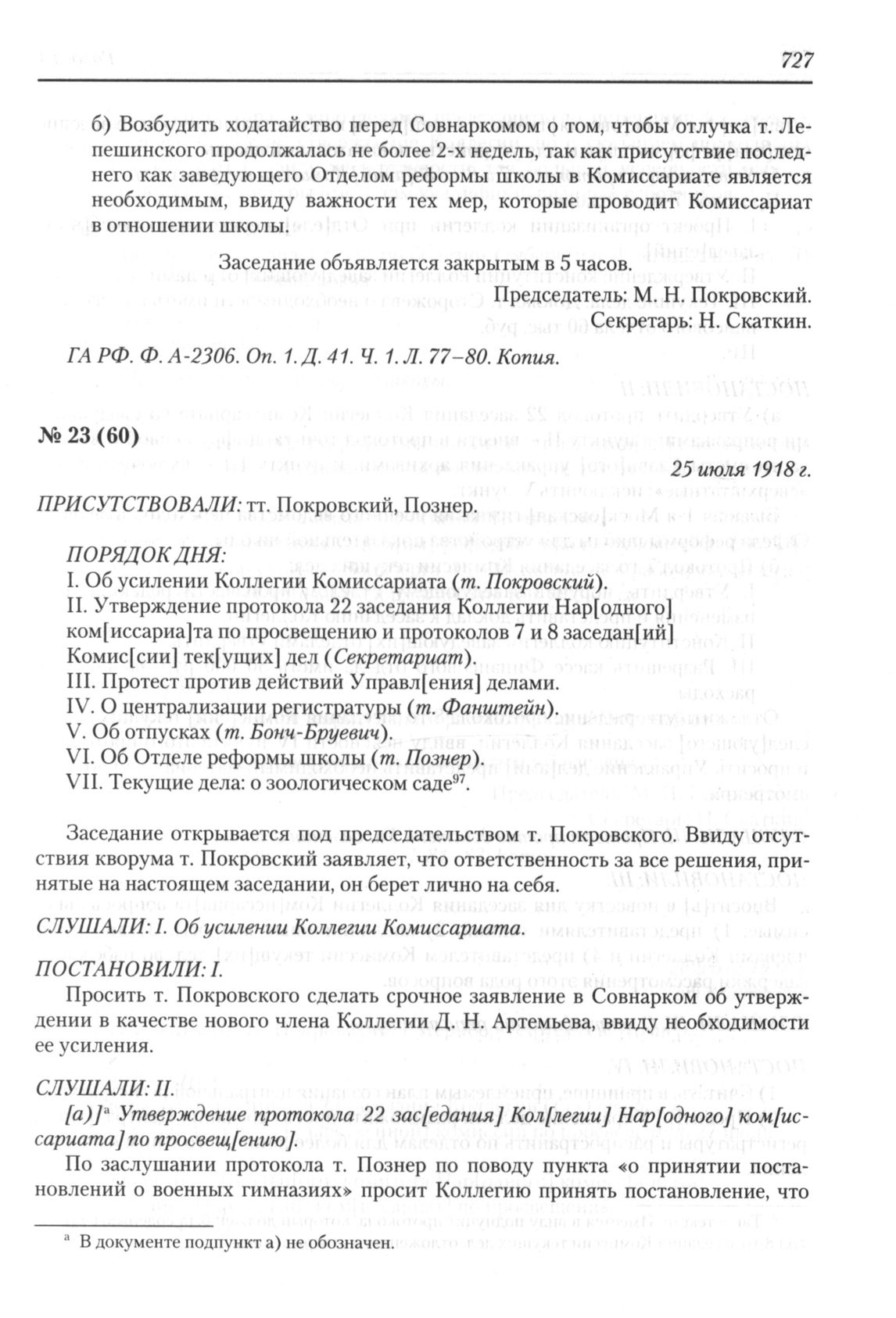 727

б) Возбудить ходатайство перед Совнаркомом о том, чтобы отлучка т. Лепешинского продолжалась не более 2-х недель, так как присутствие последнего как заведующего Отделом реформы школы в Комиссариате является необходимым, ввиду важности тех мер, которые проводит Комиссариат в отношении школы.

Заседание объявляется закрытым в 5 часов.

Председатель: М. Н. Покровский.
Секретарь: Н. Скаткин.

ГА РФ. Ф. А-2306. Оп. 1. Д. 41. Ч. 1. Л. 77–80. Копия.

№ 23 (60)

25 июля 1918 г.

ПРИСУТСТВОВАЛИ: тт. Покровский, Познер.

ПОРЯДОК ДНЯ:
I. Об усилении Коллегии Комиссариата (т. Покровский).
II. Утверждение протокола 22 заседания Коллегии Нар[одного] ком[иссариа]та по просвещению и протоколов 7 и 8 заседан[ий] Комис[сии] тек[ущих] дел (Секретариат).
III. Протест против действий Управл[ения] делами.
IV. О централизации регистратуры (т. Фанштейн).
V. Об отпусках (т. Бонч-Бруевич).
VI. Об Отделе реформы школы (т. Познер).
VII. Текущие дела: о зоологическом саде$^{97}$.

Заседание открывается под председательством т. Покровского. Ввиду отсутствия кворума т. Покровский заявляет, что ответственность за все решения, принятые на настоящем заседании, он берет лично на себя.

СЛУШАЛИ: I. Об усилении Коллегии Комиссариата.

ПОСТАНОВИЛИ: I.

Просить т. Покровского сделать срочное заявление в Совнарком об утверждении в качестве нового члена Коллегии Д. Н. Артемьева, ввиду необходимости ее усиления.

СЛУШАЛИ: II.
[а)]$^{а}$ Утверждение протокола 22 зас[едания] Кол[легии] Нар[одного] ком[иссариата] по просвещ[ению].

По заслушании протокола т. Познер по поводу пункта «о принятии постановлений о военных гимназиях» просит Коллегию принять постановление, что

$^{а}$ В документе подпункт а) не обозначен.